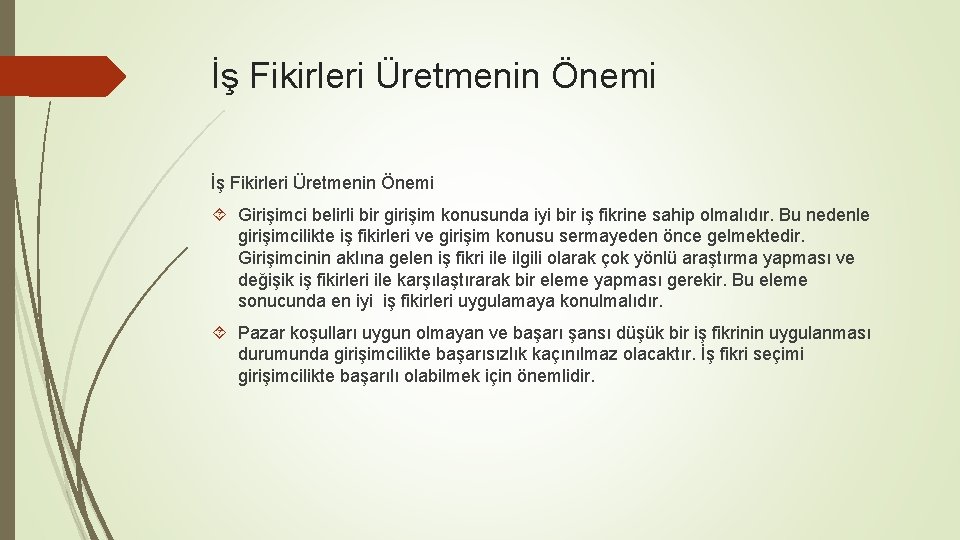 İş Fikirleri Üretmenin Önemi

İş Fikirleri Üretmenin Önemi

Girişimci belirli bir girişim konusunda iyi bir iş fikrine sahip olmalıdır. Bu nedenle girişimcilikte iş fikirleri ve girişim konusu sermayeden önce gelmektedir. Girişimcinin aklına gelen iş fikri ile ilgili olarak çok yönlü araştırma yapması ve değişik iş fikirleri ile karşılaştırarak bir eleme yapması gerekir. Bu eleme sonucunda en iyi iş fikirleri uygulamaya konulmalıdır.

Pazar koşulları uygun olmayan ve başarı şansı düşük bir iş fikrinin uygulanması durumunda girişimcilikte başarısızlık kaçınılmaz olacaktır. İş fikri seçimi girişimcilikte başarılı olabilmek için önemlidir.